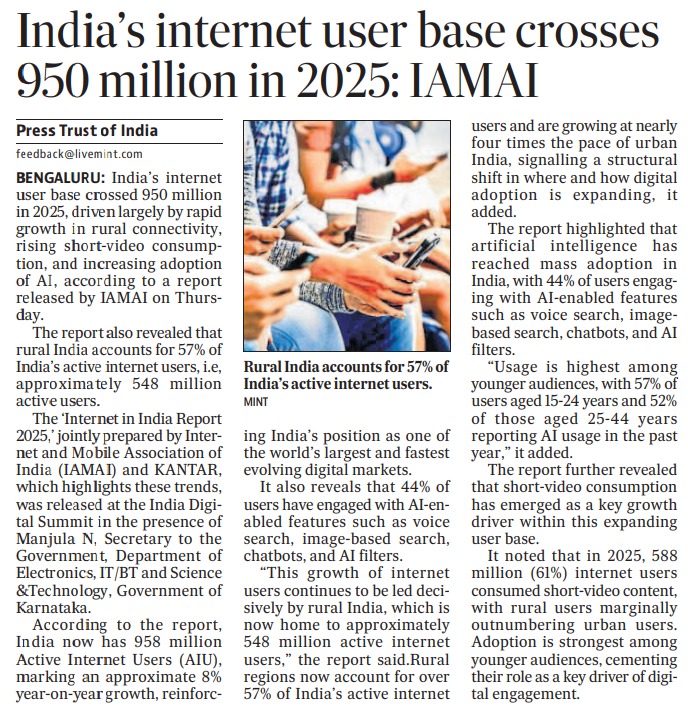 India's internet user base crosses 950 million in 2025: IAMAI

Press Trust of India
feedback@livemint.com

BENGALURU: India's internet user base crossed 950 million in 2025, driven largely by rapid growth in rural connectivity, rising short-video consumption, and increasing adoption of AI, according to a report released by IAMAI on Thursday.

The report also revealed that rural India accounts for 57% of India's active internet users, i.e, approximately 548 million active users.

The 'Internet in India Report 2025,' jointly prepared by Internet and Mobile Association of India (IAMAI) and KANTAR, which highlights these trends, was released at the India Digital Summit in the presence of Manjula N, Secretary to the Government, Department of Electronics, IT/BT and Science &Technology, Government of Karnataka.

According to the report, India now has 958 million Active Internet Users (AIU), marking an approximate 8% year-on-year growth, reinforcing India's position as one of the world's largest and fastest evolving digital markets.

Rural India accounts for 57% of India's active internet users.
MINT

It also reveals that 44% of users have engaged with AI-enabled features such as voice search, image-based search, chatbots, and AI filters.

"This growth of internet users continues to be led decisively by rural India, which is now home to approximately 548 million active internet users," the report said.Rural regions now account for over 57% of India's active internet users and are growing at nearly four times the pace of urban India, signalling a structural shift in where and how digital adoption is expanding, it added.

The report highlighted that artificial intelligence has reached mass adoption in India, with 44% of users engaging with AI-enabled features such as voice search, image-based search, chatbots, and AI filters.

"Usage is highest among younger audiences, with 57% of users aged 15-24 years and 52% of those aged 25-44 years reporting AI usage in the past year," it added.

The report further revealed that short-video consumption has emerged as a key growth driver within this expanding user base.

It noted that in 2025, 588 million (61%) internet users consumed short-video content, with rural users marginally outnumbering urban users. Adoption is strongest among younger audiences, cementing their role as a key driver of digital engagement.